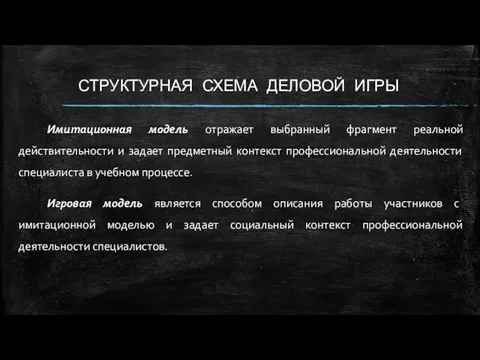 СТРУКТУРНАЯ СХЕМА ДЕЛОВОЙ ИГРЫ

Имитационная модель отражает выбранный фрагмент реальной действительности и задает предметный контекст профессиональной деятельности специалиста в учебном процессе.

Игровая модель является способом описания работы участников с имитационной моделью и задает социальный контекст профессиональной деятельности специалистов.